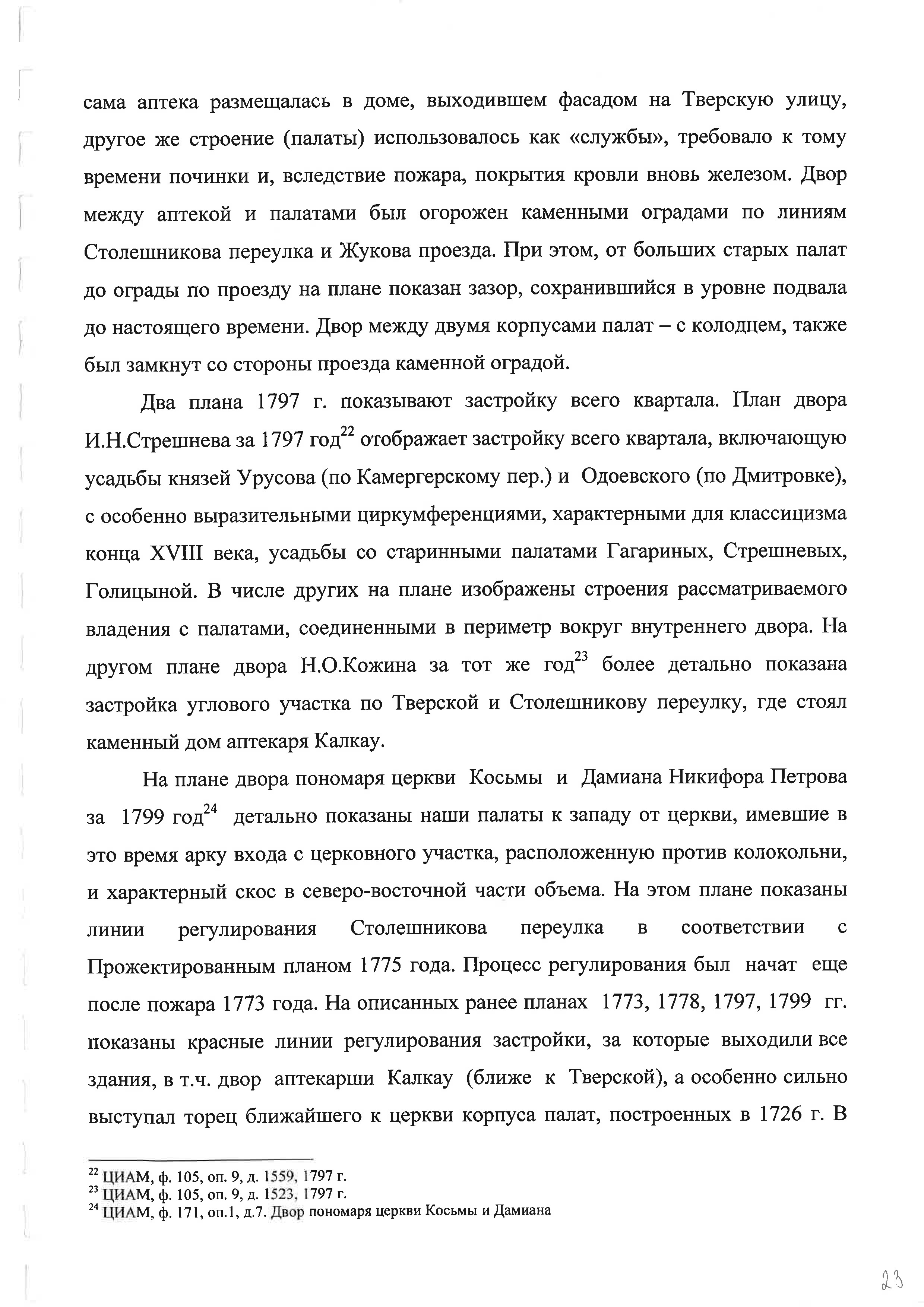 сама аптека размещалась в доме, выходившем фасадом на Тверскую улицу, другое же строение (палаты) использовалось как «службы», требовало к тому времени починки и, вследствие пожара, покрытия кровли вновь железом. Двор между аптекой и палатами был огорожен каменными оградами по линиям Столешникова переулка и Жукова проезда. При этом, от больших старых палат до ограды по проезду на плане показан зазор, сохранившийся в уровне подвала до настоящего времени. Двор между двумя корпусами палат – с колодцем, также был замкнут со стороны проезда каменной оградой.

Два плана 1797 г. показывают застройку всего квартала. План двора И.Н.Стрешнева за 1797 год$^{22}$ отображает застройку всего квартала, включающую усадьбы князей Урусова (по Камергерскому пер.) и Одоевского (по Дмитровке), с особенно выразительными циркумференциями, характерными для классицизма конца XVIII века, усадьбы со старинными палатами Гагариных, Стрешневых, Голицыной. В числе других на плане изображены строения рассматриваемого владения с палатами, соединенными в периметр вокруг внутреннего двора. На другом плане двора Н.О.Кожина за тот же год$^{23}$ более детально показана застройка углового участка по Тверской и Столешникову переулку, где стоял каменный дом аптекаря Калкау.

На плане двора пономаря церкви Косьмы и Дамиана Никифора Петрова за 1799 год$^{24}$ детально показаны наши палаты к западу от церкви, имевшие в это время арку входа с церковного участка, расположенную против колокольни, и характерный скос в северо-восточной части объема. На этом плане показаны линии регулирования Столешникова переулка в соответствии с Прожектированным планом 1775 года. Процесс регулирования был начат еще после пожара 1773 года. На описанных ранее планах 1773, 1778, 1797, 1799 гг. показаны красные линии регулирования застройки, за которые выходили все здания, в т.ч. двор аптекарши Калкау (ближе к Тверской), а особенно сильно выступал торец ближайшего к церкви корпуса палат, построенных в 1726 г. В

$^{22}$ ЦИАМ, ф. 105, оп. 9, д. 1559, 1797 г.
$^{23}$ ЦИАМ, ф. 105, оп. 9, д. 1523, 1797 г.
$^{24}$ ЦИАМ, ф. 171, оп.1, д.7. Двор пономаря церкви Косьмы и Дамиана

23